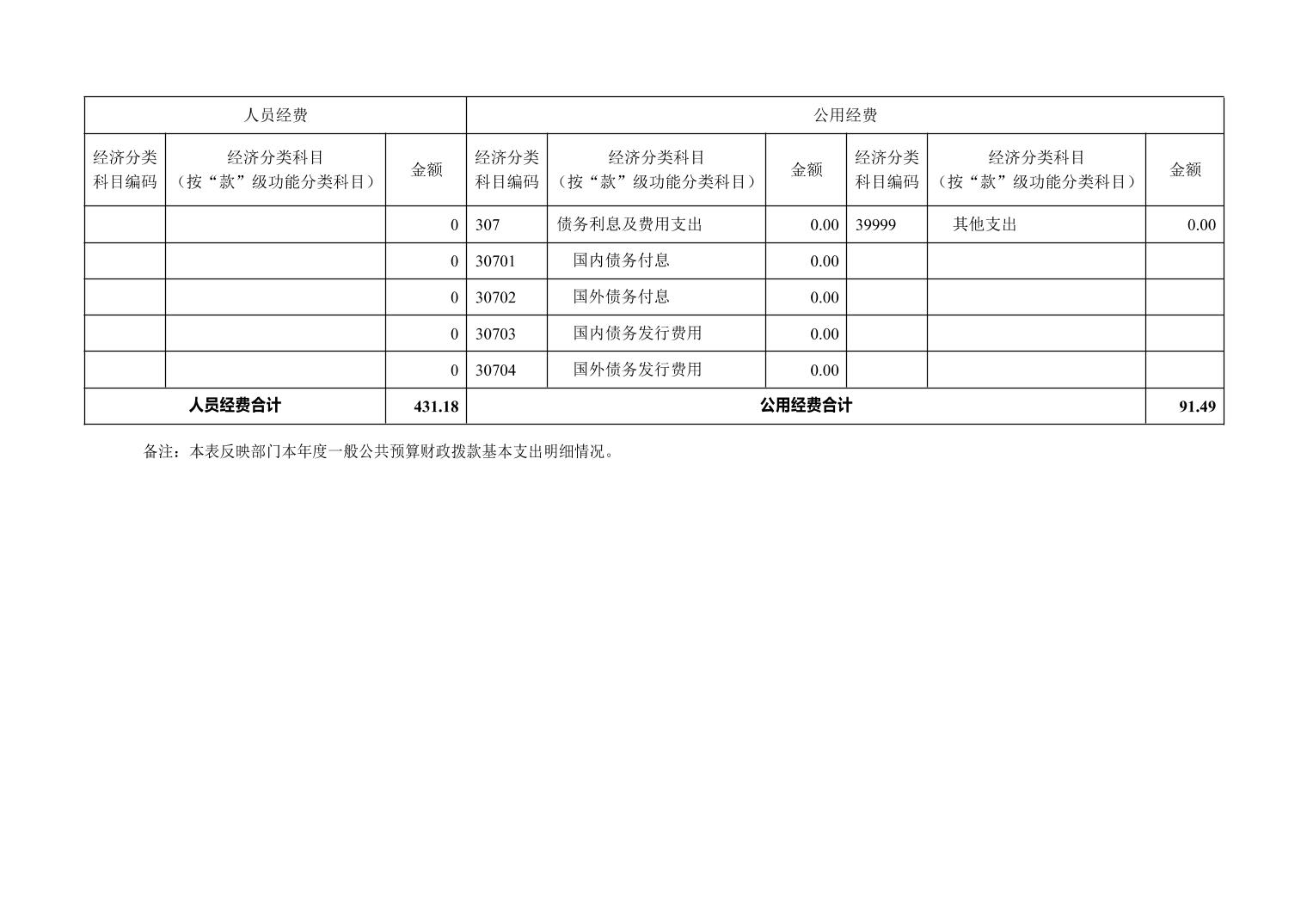 | 人员经费 | | | 公用经费 | | | | | |
|---|---|---|---|---|---|---|---|---|
| 经济分类科目编码 | 经济分类科目（按“款”级功能分类科目） | 金额 | 经济分类科目编码 | 经济分类科目（按“款”级功能分类科目） | 金额 | 经济分类科目编码 | 经济分类科目（按“款”级功能分类科目） | 金额 |
| | | 0 | 307 | 债务利息及费用支出 | 0.00 | 39999 | 其他支出 | 0.00 |
| | | 0 | 30701 | 国内债务付息 | 0.00 | | | |
| | | 0 | 30702 | 国外债务付息 | 0.00 | | | |
| | | 0 | 30703 | 国内债务发行费用 | 0.00 | | | |
| | | 0 | 30704 | 国外债务发行费用 | 0.00 | | | |
| 人员经费合计 | | 431.18 | 公用经费合计 | | | | | 91.49 |

备注：本表反映部门本年度一般公共预算财政拨款基本支出明细情况。